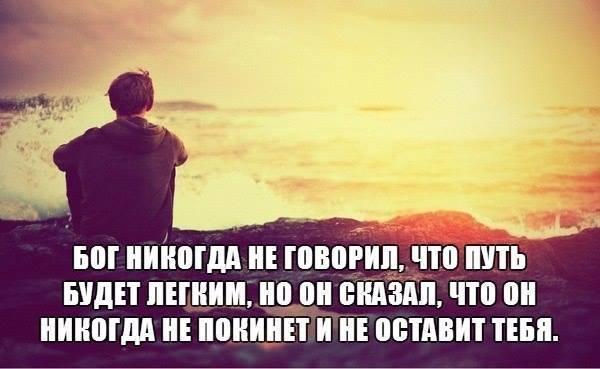 БОГ НИКОГДА НЕ ГОВОРИЛ, ЧТО ПУТЬ БУДЕТ ЛЕГКИМ, НО ОН СКАЗАЛ, ЧТО ОН НИКОГДА НЕ ПОКИНЕТ И НЕ ОСТАВИТ ТЕБЯ.